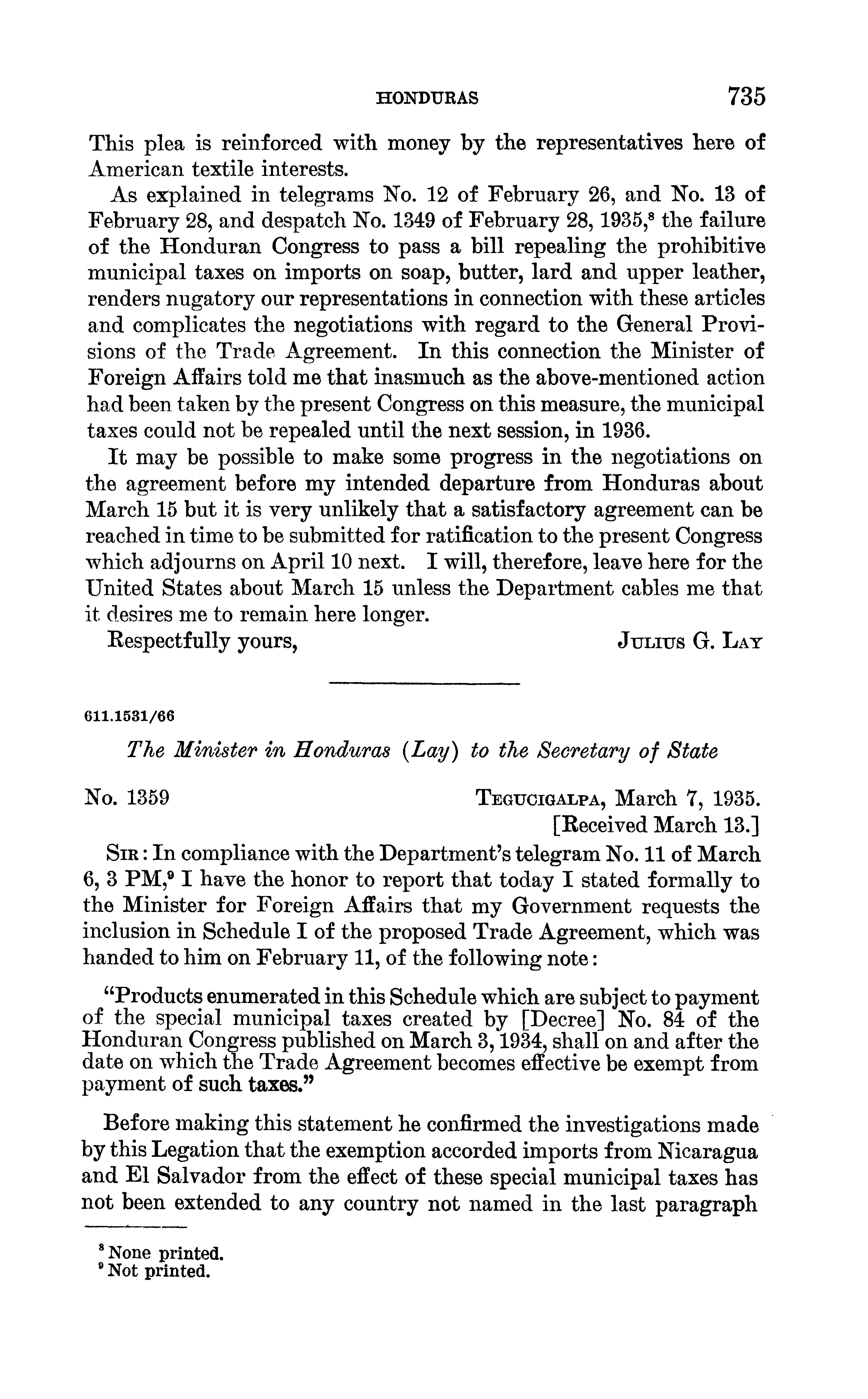 HONDURAS 735

This plea is reinforced with money by the representatives here of American textile interests.

As explained in telegrams No. 12 of February 26, and No. 13 of February 28, and despatch No. 1349 of February 28, 1935,$^8$ the failure of the Honduran Congress to pass a bill repealing the prohibitive municipal taxes on imports on soap, butter, lard and upper leather, renders nugatory our representations in connection with these articles and complicates the negotiations with regard to the General Provisions of the Trade Agreement. In this connection the Minister of Foreign Affairs told me that inasmuch as the above-mentioned action had been taken by the present Congress on this measure, the municipal taxes could not be repealed until the next session, in 1936.

It may be possible to make some progress in the negotiations on the agreement before my intended departure from Honduras about March 15 but it is very unlikely that a satisfactory agreement can be reached in time to be submitted for ratification to the present Congress which adjourns on April 10 next. I will, therefore, leave here for the United States about March 15 unless the Department cables me that it desires me to remain here longer.

Respectfully yours, JULIUS G. LAY

611.1531/66

The Minister in Honduras (Lay) to the Secretary of State

No. 1359 TEGUCIGALPA, March 7, 1935.
[Received March 13.]

SIR: In compliance with the Department's telegram No. 11 of March 6, 3 PM,$^9$ I have the honor to report that today I stated formally to the Minister for Foreign Affairs that my Government requests the inclusion in Schedule I of the proposed Trade Agreement, which was handed to him on February 11, of the following note:

"Products enumerated in this Schedule which are subject to payment of the special municipal taxes created by [Decree] No. 84 of the Honduran Congress published on March 3, 1934, shall on and after the date on which the Trade Agreement becomes effective be exempt from payment of such taxes."

Before making this statement he confirmed the investigations made by this Legation that the exemption accorded imports from Nicaragua and El Salvador from the effect of these special municipal taxes has not been extended to any country not named in the last paragraph

$^8$ None printed.
$^9$ Not printed.